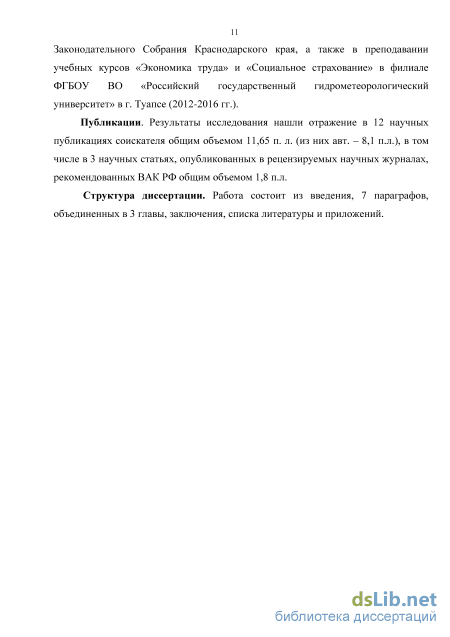 11

Законодательного Собрания Краснодарского края, а также в преподавании учебных курсов «Экономика труда» и «Социальное страхование» в филиале ФГБОУ ВО «Российский государственный гидрометеорологический университет» в г. Туапсе (2012-2016 гг.).

Публикации. Результаты исследования нашли отражение в 12 научных публикациях соискателя общим объемом 11,65 п. л. (из них авт. – 8,1 п.л.), в том числе в 3 научных статьях, опубликованных в рецензируемых научных журналах, рекомендованных ВАК РФ общим объемом 1,8 п.л.

Структура диссертации. Работа состоит из введения, 7 параграфов, объединенных в 3 главы, заключения, списка литературы и приложений.

dsLib.net
библиотека диссертаций